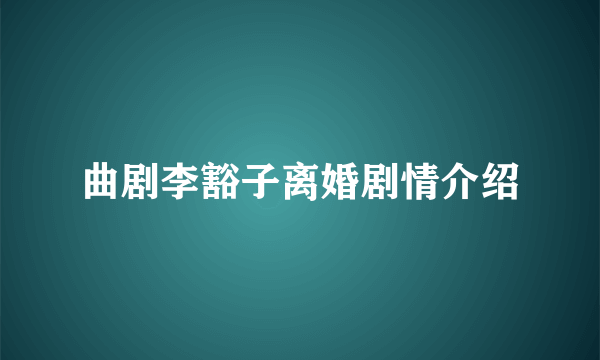 曲剧李豁子离婚剧情介绍